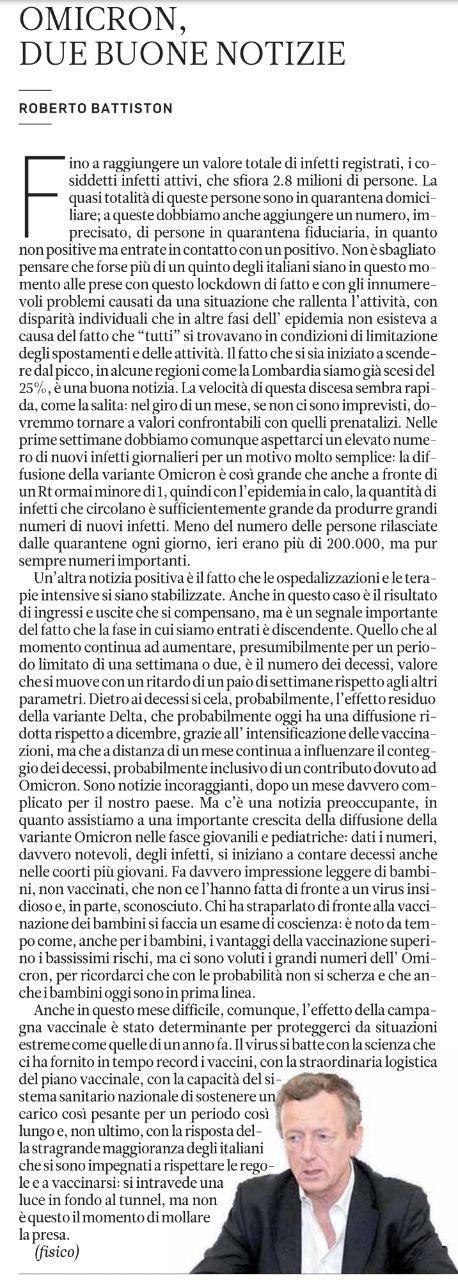 OMICRON, DUE BUONE NOTIZIE

ROBERTO BATTISTON

Fino a raggiungere un valore totale di infetti registrati, i cosiddetti infetti attivi, che sfiora 2.8 milioni di persone. La quasi totalità di queste persone sono in quarantena domiciliare; a queste dobbiamo anche aggiungere un numero, imprecisato, di persone in quarantena fiduciaria, in quanto non positive ma entrate in contatto con un positivo. Non è sbagliato pensare che forse più di un quinto degli italiani siano in questo momento alle prese con questo lockdown di fatto e con gli innumerevoli problemi causati da una situazione che rallenta l'attività, con disparità individuali che in altre fasi dell' epidemia non esisteva a causa del fatto che "tutti" si trovavano in condizioni di limitazione degli spostamenti e delle attività. Il fatto che si sia iniziato a scendere dal picco, in alcune regioni come la Lombardia siamo già scesi del 25%, è una buona notizia. La velocità di questa discesa sembra rapida, come la salita: nel giro di un mese, se non ci sono imprevisti, dovremmo tornare a valori confrontabili con quelli prenatalizi. Nelle prime settimane dobbiamo comunque aspettarci un elevato numero di nuovi infetti giornalieri per un motivo molto semplice: la diffusione della variante Omicron è così grande che anche a fronte di un Rt ormai minore di 1, quindi con l'epidemia in calo, la quantità di infetti che circolano è sufficientemente grande da produrre grandi numeri di nuovi infetti. Meno del numero delle persone rilasciate dalle quarantene ogni giorno, ieri erano più di 200.000, ma pur sempre numeri importanti.

Un'altra notizia positiva è il fatto che le ospedalizzazioni e le terapie intensive si siano stabilizzate. Anche in questo caso è il risultato di ingressi e uscite che si compensano, ma è un segnale importante del fatto che la fase in cui siamo entrati è discendente. Quello che al momento continua ad aumentare, presumibilmente per un periodo limitato di una settimana o due, è il numero dei decessi, valore che si muove con un ritardo di un paio di settimane rispetto agli altri parametri. Dietro ai decessi si cela, probabilmente, l'effetto residuo della variante Delta, che probabilmente oggi ha una diffusione ridotta rispetto a dicembre, grazie all' intensificazione delle vaccinazioni, ma che a distanza di un mese continua a influenzare il conteggio dei decessi, probabilmente inclusivo di un contributo dovuto ad Omicron. Sono notizie incoraggianti, dopo un mese davvero complicato per il nostro paese. Ma c'è una notizia preoccupante, in quanto assistiamo a una importante crescita della diffusione della variante Omicron nelle fasce giovanili e pediatriche: dati i numeri, davvero notevoli, degli infetti, si iniziano a contare decessi anche nelle coorti più giovani. Fa davvero impressione leggere di bambini, non vaccinati, che non ce l'hanno fatta di fronte a un virus insidioso e, in parte, sconosciuto. Chi ha straparlato di fronte alla vaccinazione dei bambini si faccia un esame di coscienza: è noto da tempo come, anche per i bambini, i vantaggi della vaccinazione superino i bassissimi rischi, ma ci sono voluti i grandi numeri dell' Omicron, per ricordarci che con le probabilità non si scherza e che anche i bambini oggi sono in prima linea.

Anche in questo mese difficile, comunque, l'effetto della campagna vaccinale è stato determinante per proteggerci da situazioni estreme come quelle di un anno fa. Il virus si batte con la scienza che ci ha fornito in tempo record i vaccini, con la straordinaria logistica del piano vaccinale, con la capacità del sistema sanitario nazionale di sostenere un carico così pesante per un periodo così lungo e, non ultimo, con la risposta della stragrande maggioranza degli italiani che si sono impegnati a rispettare le regole e a vaccinarsi: si intravede una luce in fondo al tunnel, ma non è questo il momento di mollare la presa.
(fisico)